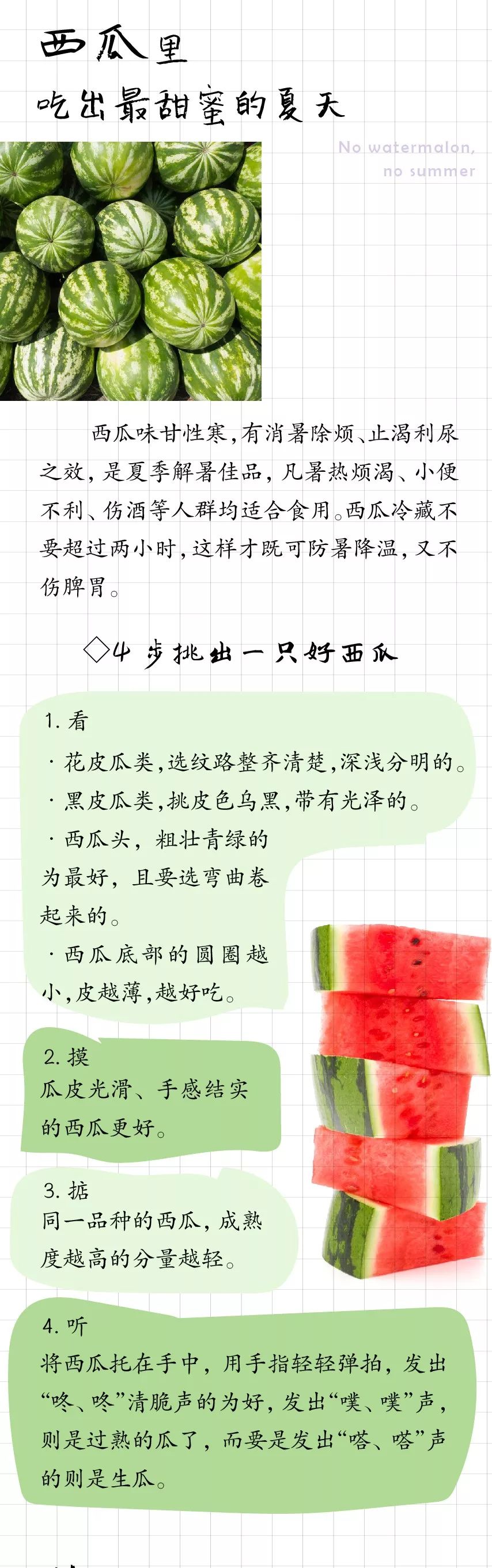 西瓜里
吃出最甜蜜的夏天

No watermalon, no summer

西瓜味甘性寒，有消暑除烦、止渴利尿之效，是夏季解暑佳品，凡暑热烦渴、小便不利、伤酒等人群均适合食用。西瓜冷藏不要超过两小时，这样才既可防暑降温，又不伤脾胃。

◇4 步挑出一只好西瓜

1. 看
· 花皮瓜类，选纹路整齐清楚，深浅分明的。
· 黑皮瓜类，挑皮色乌黑，带有光泽的。
· 西瓜头，粗壮青绿的为最好，且要选弯曲卷起来的。
· 西瓜底部的圆圈越小，皮越薄，越好吃。

2. 摸
瓜皮光滑、手感结实的西瓜更好。

3. 掂
同一品种的西瓜，成熟度越高的分量越轻。

4. 听
将西瓜托在手中，用手指轻轻弹拍，发出“咚、咚”清脆声的为好，发出“噗、噗”声，则是过熟的瓜了，而要是发出“嗒、嗒”声的则是生瓜。